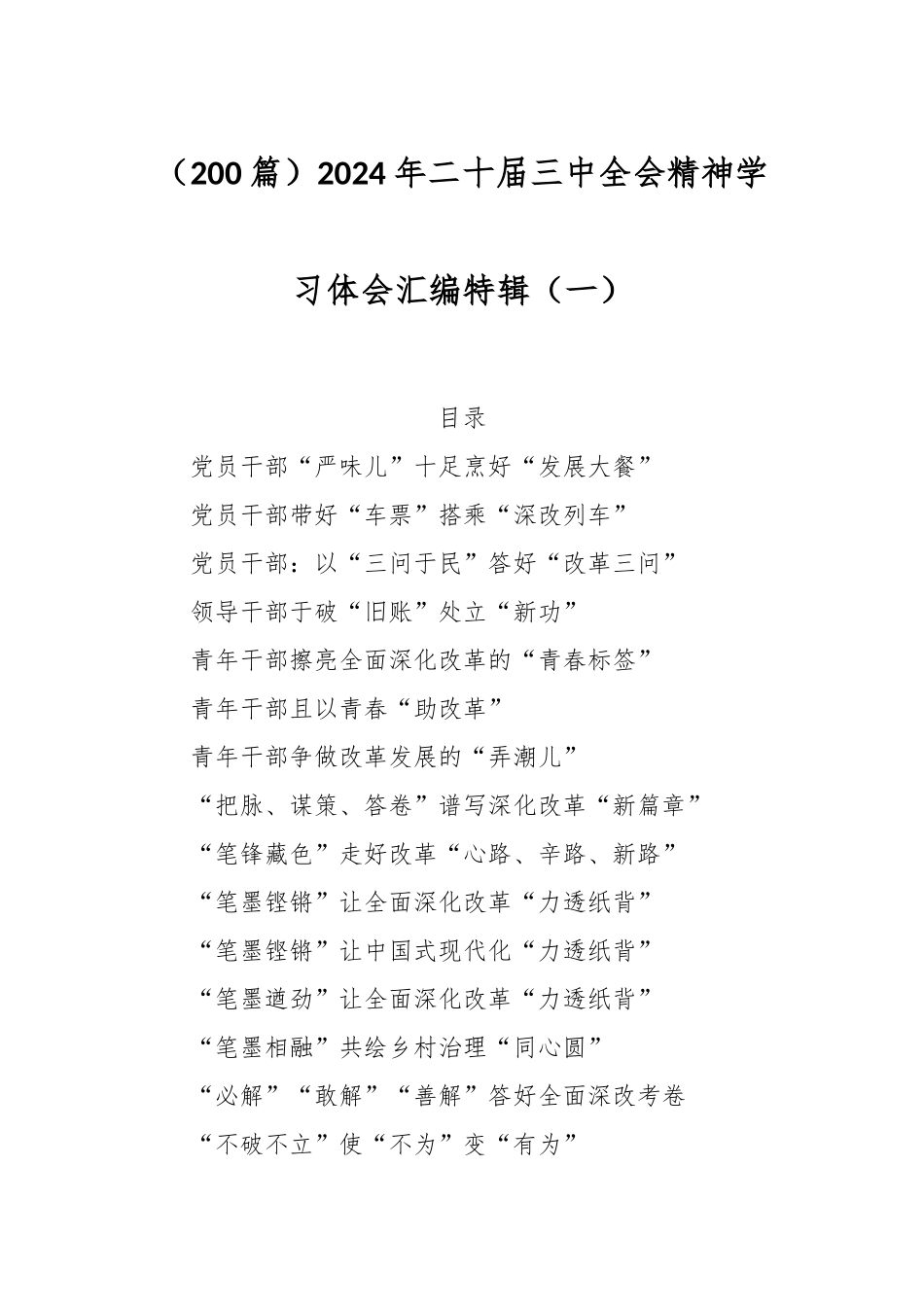 （200 篇）2024 年二十届三中全会精神学习体会汇编特辑（一）

目录

党员干部“严味儿”十足烹好“发展大餐”

党员干部带好“车票”搭乘“深改列车”

党员干部：以“三问于民”答好“改革三问”

领导干部于破“旧账”处立“新功”

青年干部擦亮全面深化改革的“青春标签”

青年干部且以青春“助改革”

青年干部争做改革发展的“弄潮儿”

“把脉、谋策、答卷”谱写深化改革“新篇章”

“笔锋藏色”走好改革“心路、辛路、新路”

“笔墨铿锵”让全面深化改革“力透纸背”

“笔墨铿锵”让中国式现代化“力透纸背”

“笔墨遒劲”让全面深化改革“力透纸背”

“笔墨相融”共绘乡村治理“同心圆”

“必解”“敢解”“善解”答好全面深改考卷

“不破不立”使“不为”变“有为”